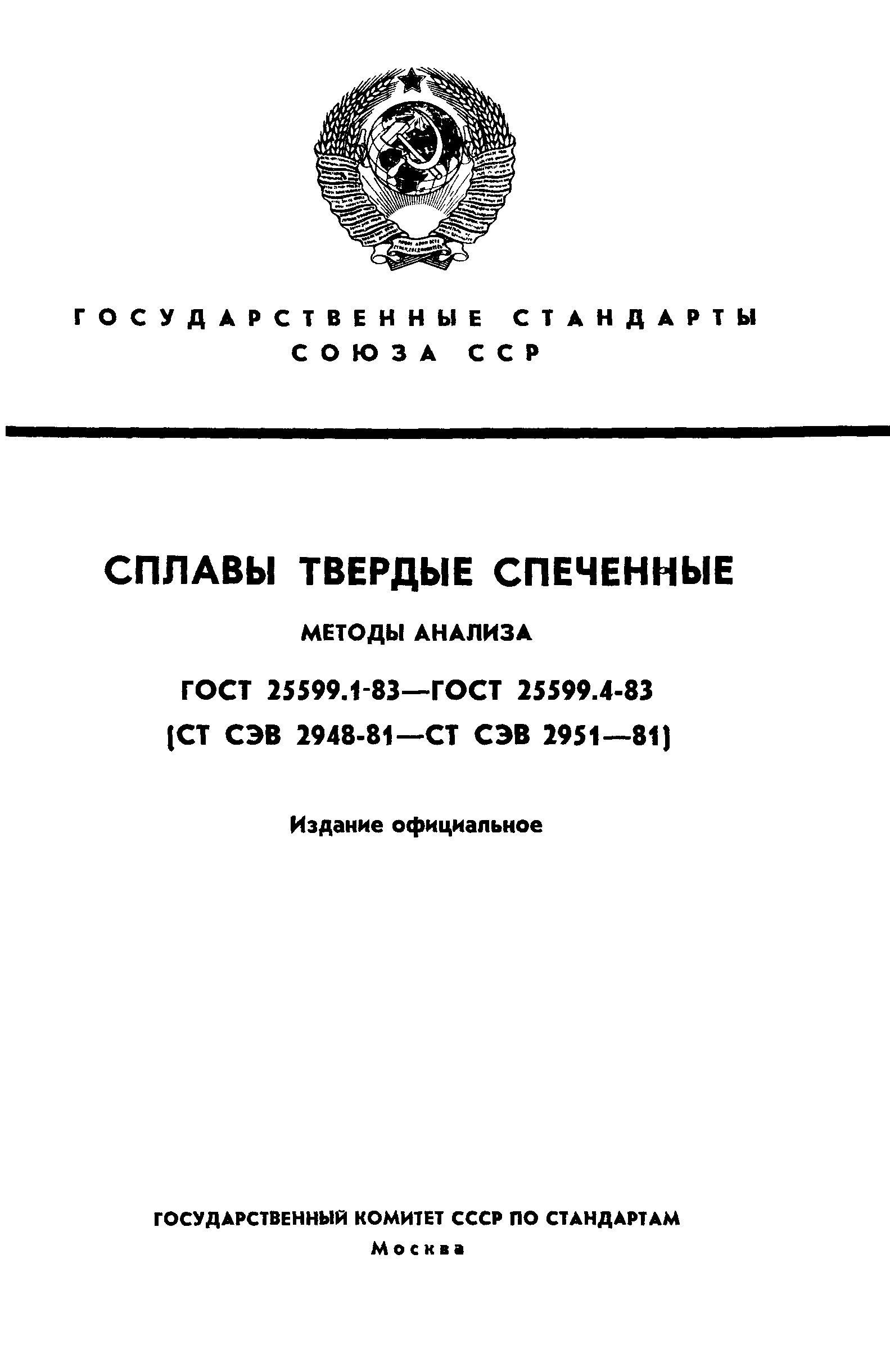 ГОСУДАРСТВЕННЫЕ СТАНДАРТЫ СОЮЗА ССР

СПЛАВЫ ТВЕРДЫЕ СПЕЧЕННЫЕ

МЕТОДЫ АНАЛИЗА

ГОСТ 25599.1-83—ГОСТ 25599.4-83
(СТ СЭВ 2948-81—СТ СЭВ 2951—81)

Издание официальное

ГОСУДАРСТВЕННЫЙ КОМИТЕТ СССР ПО СТАНДАРТАМ
Москва